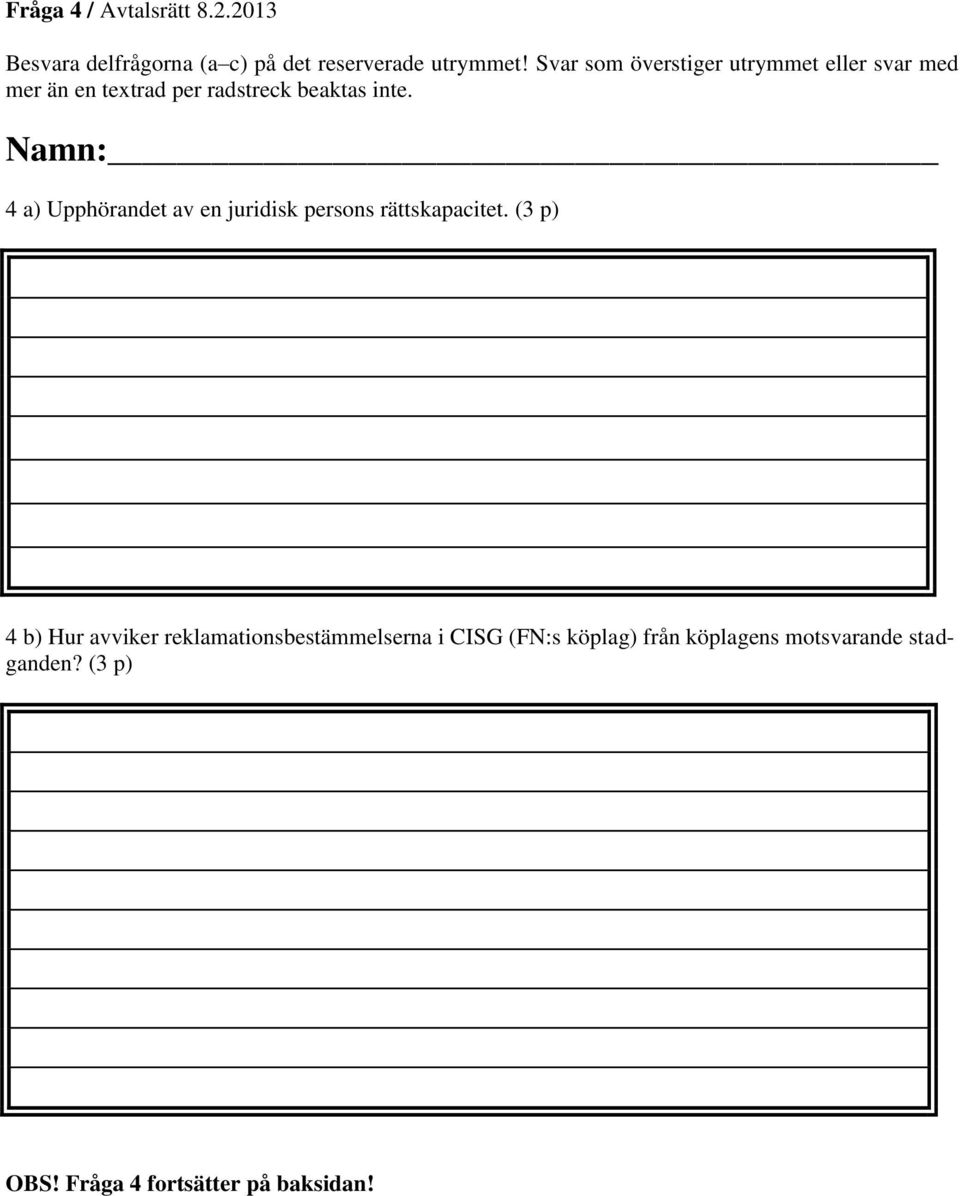 Fråga 4 / Avtalsrätt 8.2.2013

Besvara delfrågorna (a–c) på det reserverade utrymmet! Svar som överstiger utrymmet eller svar med mer än en textrad per radstreck beaktas inte.

Namn:

4 a) Upphörandet av en juridisk persons rättskapacitet. (3 p)

4 b) Hur avviker reklamationsbestämmelserna i CISG (FN:s köplag) från köplagens motsvarande stadganden? (3 p)

OBS! Fråga 4 fortsätter på baksidan!